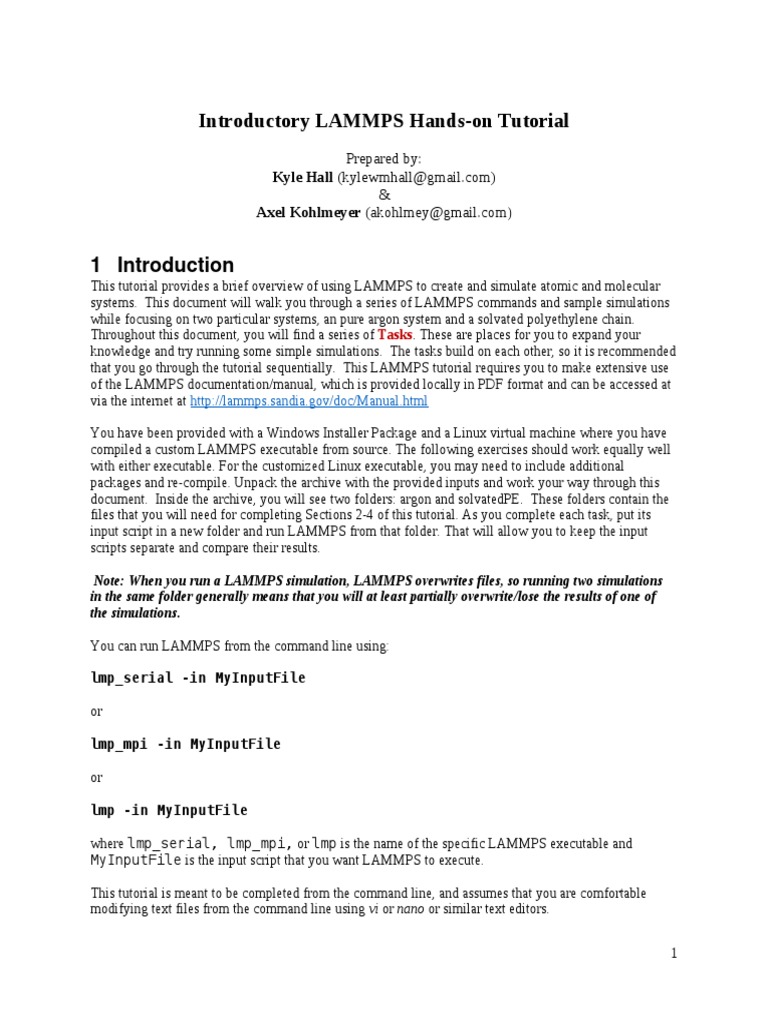 Introductory LAMMPS Hands-on Tutorial

Prepared by:
Kyle Hall (kylewmhall@gmail.com)
&
Axel Kohlmeyer (akohlmey@gmail.com)

1 Introduction

This tutorial provides a brief overview of using LAMMPS to create and simulate atomic and molecular systems. This document will walk you through a series of LAMMPS commands and sample simulations while focusing on two particular systems, an pure argon system and a solvated polyethylene chain. Throughout this document, you will find a series of Tasks. These are places for you to expand your knowledge and try running some simple simulations. The tasks build on each other, so it is recommended that you go through the tutorial sequentially. This LAMMPS tutorial requires you to make extensive use of the LAMMPS documentation/manual, which is provided locally in PDF format and can be accessed at via the internet at http://lammps.sandia.gov/doc/Manual.html

You have been provided with a Windows Installer Package and a Linux virtual machine where you have compiled a custom LAMMPS executable from source. The following exercises should work equally well with either executable. For the customized Linux executable, you may need to include additional packages and re-compile. Unpack the archive with the provided inputs and work your way through this document. Inside the archive, you will see two folders: argon and solvatedPE. These folders contain the files that you will need for completing Sections 2-4 of this tutorial. As you complete each task, put its input script in a new folder and run LAMMPS from that folder. That will allow you to keep the input scripts separate and compare their results.

Note: When you run a LAMMPS simulation, LAMMPS overwrites files, so running two simulations in the same folder generally means that you will at least partially overwrite/lose the results of one of the simulations.

You can run LAMMPS from the command line using:

lmp_serial -in MyInputFile

or

lmp_mpi -in MyInputFile

or

lmp -in MyInputFile

where lmp_serial, lmp_mpi, or lmp is the name of the specific LAMMPS executable and MyInputFile is the input script that you want LAMMPS to execute.

This tutorial is meant to be completed from the command line, and assumes that you are comfortable modifying text files from the command line using vi or nano or similar text editors.

1